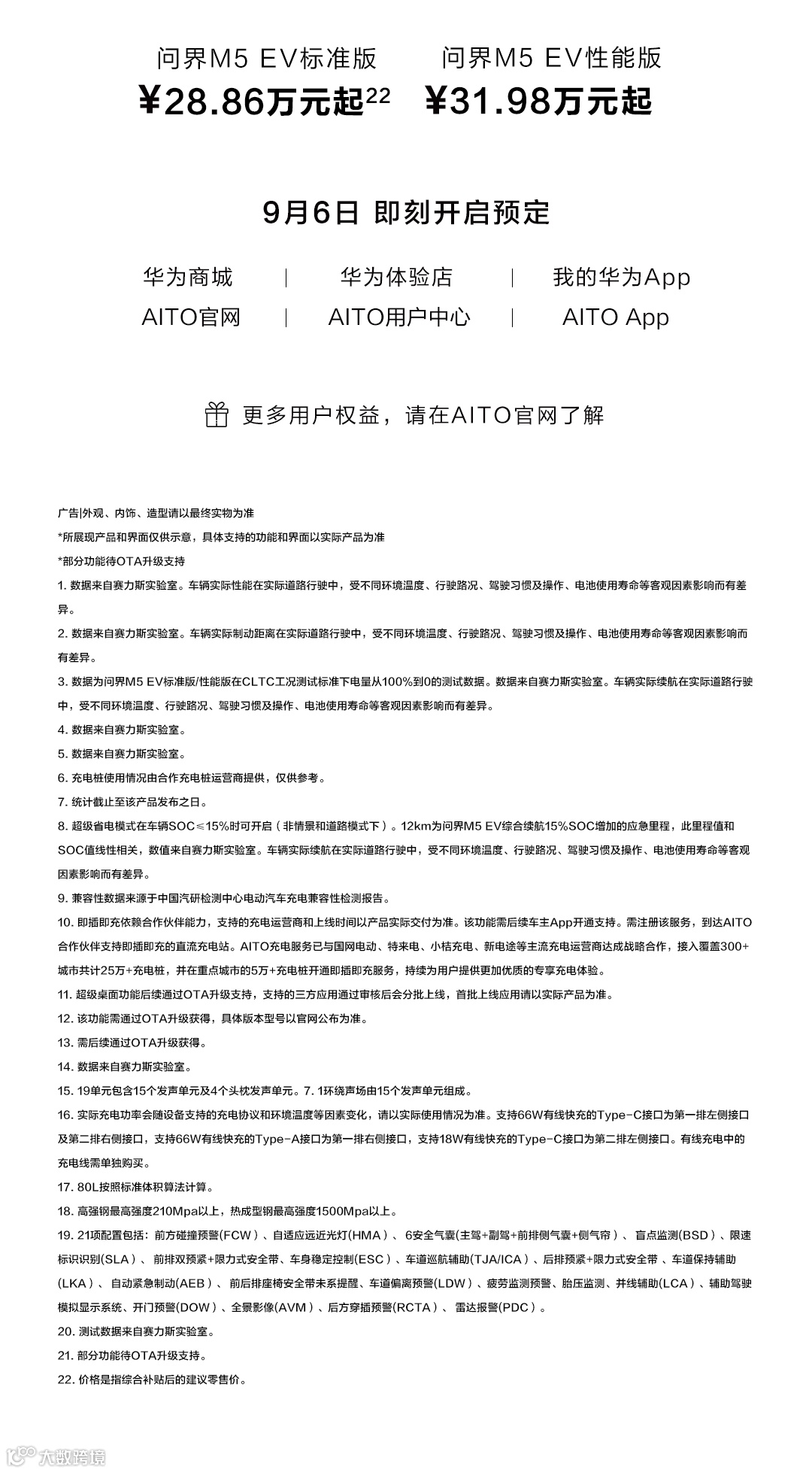 问界M5 EV标准版
¥28.86万元起$^{22}$

问界M5 EV性能版
¥31.98万元起

9月6日 即刻开启预定

华为商城 | 华为体验店 | 我的华为App
AITO官网 | AITO用户中心 | AITO App

更多用户权益，请在AITO官网了解

广告|外观、内饰、造型请以最终实物为准
*所展现产品和界面仅供示意，具体支持的功能和界面以实际产品为准
*部分功能待OTA升级支持
1. 数据来自赛力斯实验室。车辆实际性能在实际道路行驶中，受不同环境温度、行驶路况、驾驶习惯及操作、电池使用寿命等客观因素影响而有差异。
2. 数据来自赛力斯实验室。车辆实际制动距离在实际道路行驶中，受不同环境温度、行驶路况、驾驶习惯及操作、电池使用寿命等客观因素影响而有差异。
3. 数据为问界M5 EV标准版/性能版在CLTC工况测试标准下电量从100%到0的测试数据。数据来自赛力斯实验室。车辆实际续航在实际道路行驶中，受不同环境温度、行驶路况、驾驶习惯及操作、电池使用寿命等客观因素影响而有差异。
4. 数据来自赛力斯实验室。
5. 数据来自赛力斯实验室。
6. 充电桩使用情况由合作充电桩运营商提供，仅供参考。
7. 统计截止至该产品发布之日。
8. 超级省电模式在车辆SOC≤15%时可开启（非情景和道路模式下）。12km为问界M5 EV综合续航15%SOC增加的应急里程，此里程值和SOC值线性相关，数值来自赛力斯实验室。车辆实际续航在实际道路行驶中，受不同环境温度、行驶路况、驾驶习惯及操作、电池使用寿命等客观因素影响而有差异。
9. 兼容性数据来源于中国汽研检测中心电动汽车充电兼容性检测报告。
10. 即插即充依赖合作伙伴能力，支持的充电运营商和上线时间以产品实际交付为准。该功能需后续车主App开通支持。需注册该服务，到达AITO合作伙伴支持即插即充的直流充电站。AITO充电服务已与国网电动、特来电、小桔充电、新电途等主流充电运营商达成战略合作，接入覆盖300+城市共计25万+充电桩，并在重点城市的5万+充电桩开通即插即充服务，持续为用户提供更加优质的专享充电体验。
11. 超级桌面功能后续通过OTA升级支持，支持的三方应用通过审核后会分批上线，首批上线应用请以实际产品为准。
12. 该功能需通过OTA升级获得，具体版本型号以官网公布为准。
13. 需后续通过OTA升级获得。
14. 数据来自赛力斯实验室。
15. 19单元包含15个发声单元及4个头枕发声单元。7. 1环绕声场由15个发声单元组成。
16. 实际充电功率会随设备支持的充电协议和环境温度等因素变化，请以实际使用情况为准。支持66W有线快充的Type-C接口为第一排左侧接口及第二排右侧接口，支持66W有线快充的Type-A接口为第一排右侧接口，支持18W有线快充的Type-C接口为第二排左侧接口。有线充电中的充电线需单独购买。
17. 80L按照标准体积算法计算。
18. 高强钢最高强度210Mpa以上，热成型钢最高强度1500Mpa以上。
19. 21项配置包括：前方碰撞预警(FCW）、自适应远近光灯(HMA）、6安全气囊(主驾+副驾+前排侧气囊+侧气帘）、盲点监测(BSD）、限速标识识别(SLA）、前排双预紧+限力式安全带、车身稳定控制(ESC）、车道巡航辅助(TJA/ICA）、后排预紧+限力式安全带、车道保持辅助(LKA）、自动紧急制动(AEB）、前后排座椅安全带未系提醒、车道偏离预警(LDW）、疲劳监测预警、胎压监测、并线辅助(LCA）、辅助驾驶模拟显示系统、开门预警(DOW）、全景影像(AVM）、后方穿插预警(RCTA）、雷达报警(PDC）。
20. 测试数据来自赛力斯实验室。
21. 部分功能待OTA升级支持。
22. 价格是指综合补贴后的建议零售价。

大数跨境